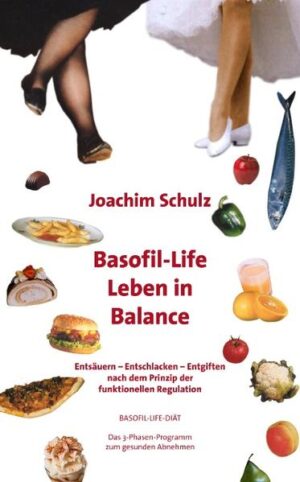 Joachim Schulz

Basofil-Life
Leben in
Balance

Entsäuern – Entschlacken – Entgiften
nach dem Prinzip der
funktionellen Regulation

BASOFIL-LIFE-DIÄT

Das 3-Phasen-Programm
zum gesunden Abnehmen